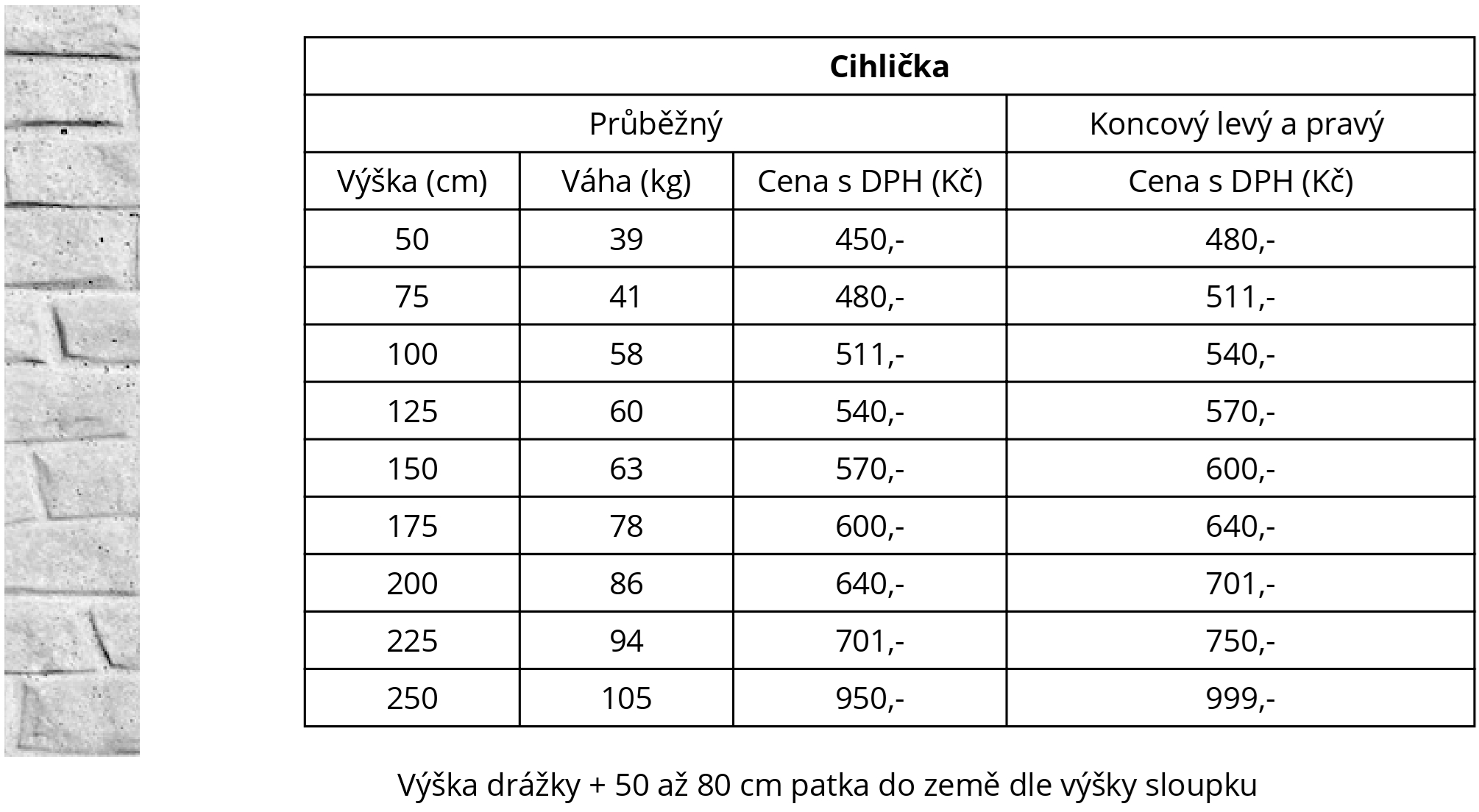 | Cihlička | | | |
|---|---|---|---|
| Průběžný | | | Koncový levý a pravý |
| Výška (cm) | Váha (kg) | Cena s DPH (Kč) | Cena s DPH (Kč) |
| 50 | 39 | 450,- | 480,- |
| 75 | 41 | 480,- | 511,- |
| 100 | 58 | 511,- | 540,- |
| 125 | 60 | 540,- | 570,- |
| 150 | 63 | 570,- | 600,- |
| 175 | 78 | 600,- | 640,- |
| 200 | 86 | 640,- | 701,- |
| 225 | 94 | 701,- | 750,- |
| 250 | 105 | 950,- | 999,- |

Výška drážky + 50 až 80 cm patka do země dle výšky sloupku